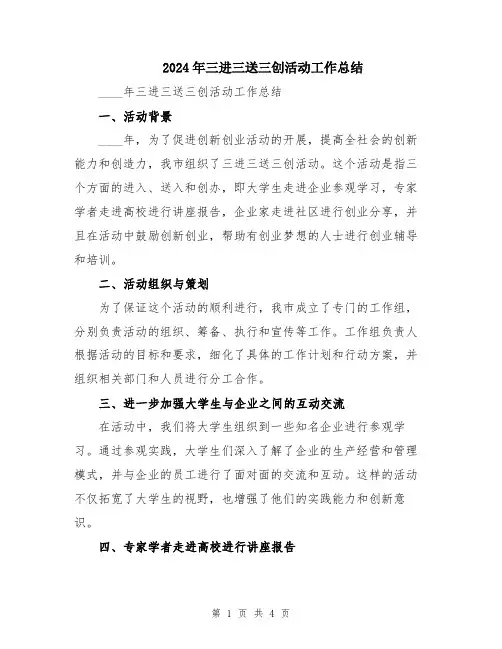 2024年三进三送三创活动工作总结

____年三进三送三创活动工作总结

一、活动背景

____年，为了促进创新创业活动的开展，提高全社会的创新能力和创造力，我市组织了三进三送三创活动。这个活动是指三个方面的进入、送入和创办，即大学生走进企业参观学习，专家学者走进高校进行讲座报告，企业家走进社区进行创业分享，并且在活动中鼓励创新创业，帮助有创业梦想的人士进行创业辅导和培训。

二、活动组织与策划

为了保证这个活动的顺利进行，我市成立了专门的工作组，分别负责活动的组织、筹备、执行和宣传等工作。工作组负责人根据活动的目标和要求，细化了具体的工作计划和行动方案，并组织相关部门和人员进行分工合作。

三、进一步加强大学生与企业之间的互动交流

在活动中，我们将大学生组织到一些知名企业进行参观学习。通过参观实践，大学生们深入了解了企业的生产经营和管理模式，并与企业的员工进行了面对面的交流和互动。这样的活动不仅拓宽了大学生的视野，也增强了他们的实践能力和创新意识。

四、专家学者走进高校进行讲座报告

第 1 页 共 4 页